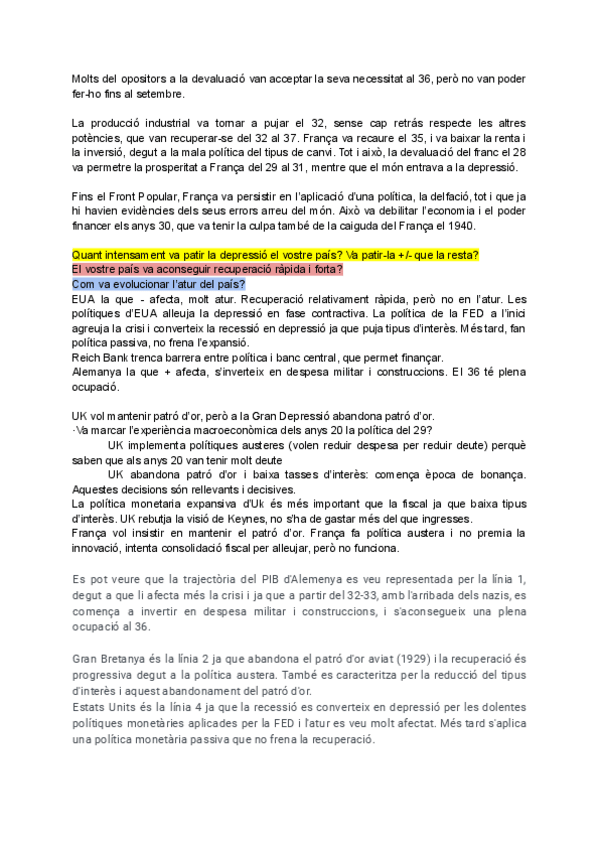 Molts del opositors a la devaluació van acceptar la seva necessitat al 36, però no van poder fer-ho fins al setembre.

La producció industrial va tornar a pujar el 32, sense cap retràs respecte les altres potències, que van recuperar-se del 32 al 37. França va recaure el 35, i va baixar la renta i la inversió, degut a la mala política del tipus de canvi. Tot i això, la devaluació del franc el 28 va permetre la prosperitat a França del 29 al 31, mentre que el món entrava a la depressió.

Fins el Front Popular, França va persistir en l'aplicació d'una política, la delfació, tot i que ja hi havien evidències dels seus errors arreu del món. Això va debilitar l'economia i el poder financer els anys 30, que va tenir la culpa també de la caiguda del França el 1940.

Quant intensament va patir la depressió el vostre país? Va patir-la +/- que la resta?
El vostre país va aconseguir recuperació ràpida i forta?
Com va evolucionar l'atur del país?
EUA la que - afecta, molt atur. Recuperació relativament ràpida, però no en l'atur. Les polítiques d'EUA alleuja la depressió en fase contractiva. La política de la FED a l'inici agreuja la crisi i converteix la recessió en depressió ja que puja tipus d'interès. Més tard, fan política passiva, no frena l'expansió.
Reich Bank trenca barrera entre política i banc central, que permet finançar.
Alemanya la que + afecta, s'inverteix en despesa militar i construccions. El 36 té plena ocupació.

UK vol mantenir patró d'or, però a la Gran Depressió abandona patró d'or.
·Va marcar l'experiència macroeconòmica dels anys 20 la política del 29?
UK implementa polítiques austeres (volen reduir despesa per reduir deute) perquè saben que als anys 20 van tenir molt deute
UK abandona patró d'or i baixa tasses d'interès: comença època de bonança. Aquestes decisions són rellevants i decisives.
La política monetaria expansiva d'Uk és més important que la fiscal ja que baixa tipus d'interès. UK rebutja la visió de Keynes, no s'ha de gastar més del que ingresses.
França vol insistir en mantenir el patró d'or. França fa política austera i no premia la innovació, intenta consolidació fiscal per alleujar, però no funciona.

Es pot veure que la trajectòria del PIB d'Alemenya es veu representada per la línia 1, degut a que li afecta més la crisi i ja que a partir del 32-33, amb l'arribada dels nazis, es comença a invertir en despesa militar i construccions, i s'aconsegueix una plena ocupació al 36.

Gran Bretanya és la línia 2 ja que abandona el patró d'or aviat (1929) i la recuperació és progressiva degut a la política austera. També es caracteritza per la reducció del tipus d'interès i aquest abandonament del patró d'or.
Estats Units és la línia 4 ja que la recessió es converteix en depressió per les dolentes polítiques monetàries aplicades per la FED i l'atur es veu molt afectat. Més tard s'aplica una política monetària passiva que no frena la recuperació.